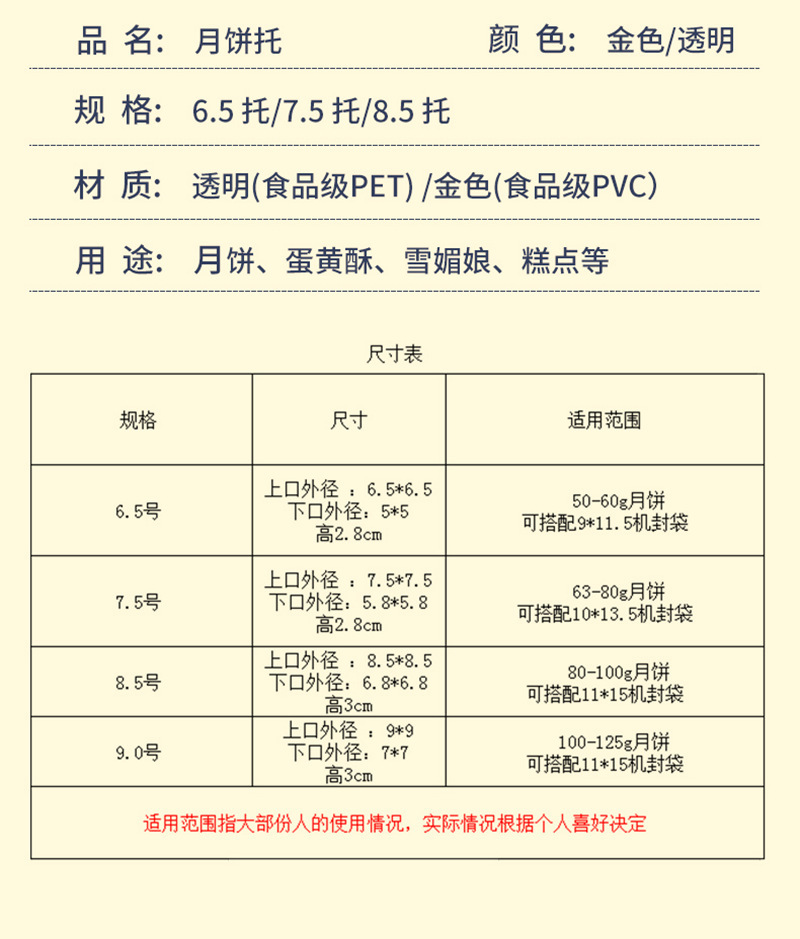 品 名: 月饼托　　颜 色: 金色/透明

规 格: 6.5 托/7.5 托/8.5 托

材 质: 透明(食品级PET) /金色(食品级PVC)

用 途: 月饼、蛋黄酥、雪媚娘、糕点等

尺寸表

| 规格 | 尺寸 | 适用范围 |
|---|---|---|
| 6.5号 | 上口外径 ：6.5*6.5 下口外径：5*5 高2.8cm | 50-60g月饼 可搭配9*11.5机封袋 |
| 7.5号 | 上口外径 ：7.5*7.5 下口外径：5.8*5.8 高2.8cm | 63-80g月饼 可搭配10*13.5机封袋 |
| 8.5号 | 上口外径 ：8.5*8.5 下口外径：6.8*6.8 高3cm | 80-100g月饼 可搭配11*15机封袋 |
| 9.0号 | 上口外径 ：9*9 下口外径：7*7 高3cm | 100-125g月饼 可搭配11*15机封袋 |

适用范围指大部份人的使用情况，实际情况根据个人喜好决定